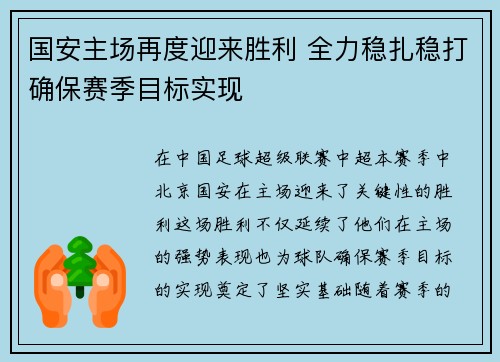 国安主场再度迎来胜利 全力稳扎稳打确保赛季目标实现

在中国足球超级联赛中超本赛季中北京国安在主场迎来了关键性的胜利这场胜利不仅延续了他们在主场的强势表现也为球队确保赛季目标的实现奠定了坚实基础随着赛季的